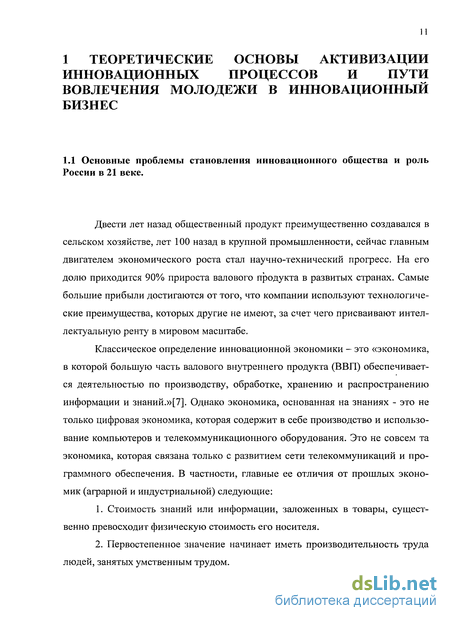 11

1 ТЕОРЕТИЧЕСКИЕ ОСНОВЫ АКТИВИЗАЦИИ ИННОВАЦИОННЫХ ПРОЦЕССОВ И ПУТИ ВОВЛЕЧЕНИЯ МОЛОДЕЖИ В ИННОВАЦИОННЫЙ БИЗНЕС

1.1 Основные проблемы становления инновационного общества и роль России в 21 веке.

Двести лет назад общественный продукт преимущественно создавался в сельском хозяйстве, лет 100 назад в крупной промышленности, сейчас главным двигателем экономического роста стал научно-технический прогресс. На его долю приходится 90% прироста валового продукта в развитых странах. Самые большие прибыли достигаются от того, что компании используют технологические преимущества, которых другие не имеют, за счет чего присваивают интеллектуальную ренту в мировом масштабе.

Классическое определение инновационной экономики – это «экономика, в которой большую часть валового внутреннего продукта (ВВП) обеспечивается деятельностью по производству, обработке, хранению и распространению информации и знаний.»[7]. Однако экономика, основанная на знаниях - это не только цифровая экономика, которая содержит в себе производство и использование компьютеров и телекоммуникационного оборудования. Это не совсем та экономика, которая связана только с развитием сети телекоммуникаций и программного обеспечения. В частности, главные ее отличия от прошлых экономик (аграрной и индустриальной) следующие:

1. Стоимость знаний или информации, заложенных в товары, существенно превосходит физическую стоимость его носителя.

2. Первостепенное значение начинает иметь производительность труда людей, занятых умственным трудом.

dsLib.net
библиотека диссертаций